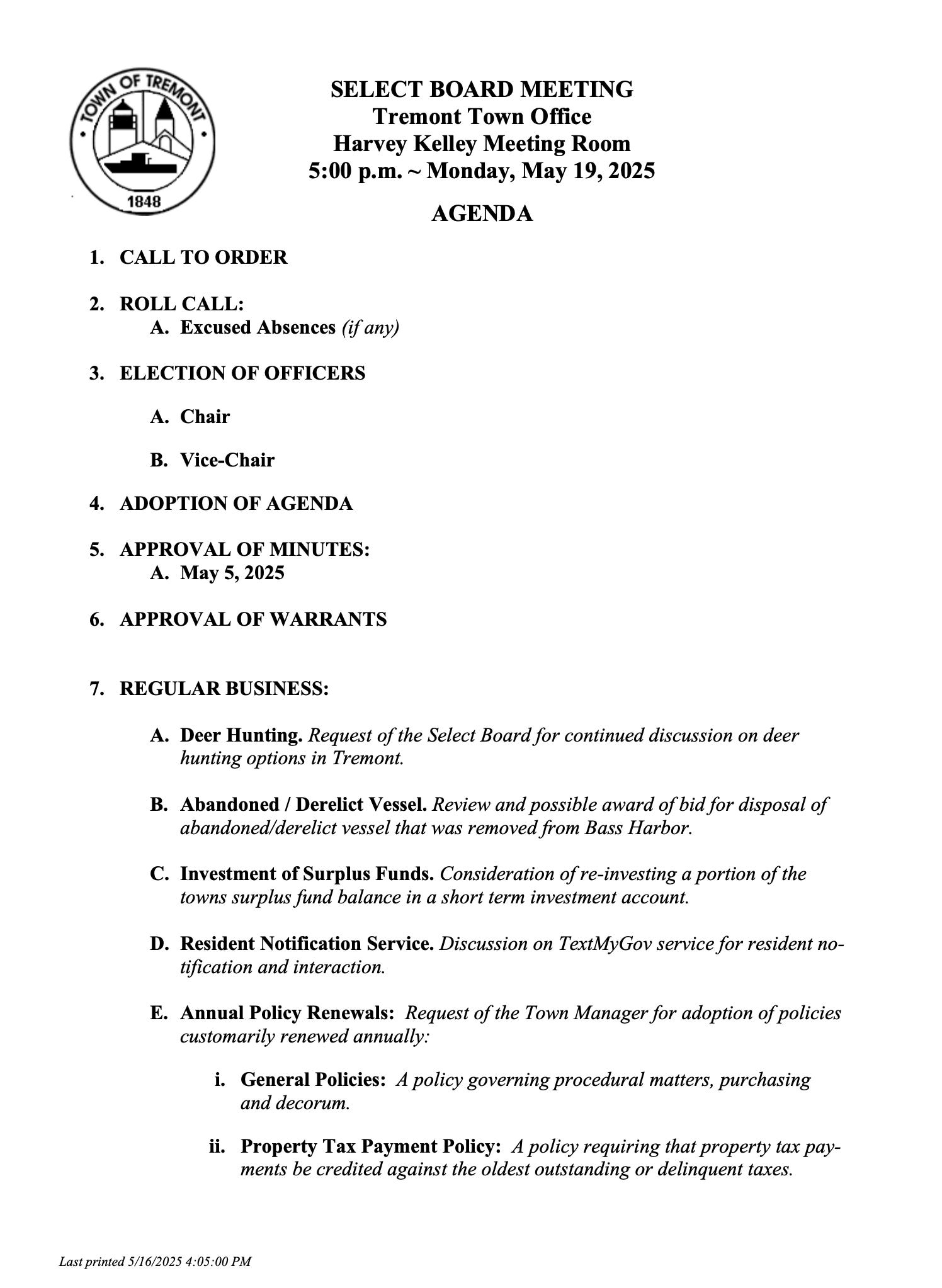 TOWN OF TREMONT
1848

SELECT BOARD MEETING
Tremont Town Office
Harvey Kelley Meeting Room
5:00 p.m. ~ Monday, May 19, 2025

AGENDA

1. CALL TO ORDER

2. ROLL CALL:
A. Excused Absences (if any)

3. ELECTION OF OFFICERS

A. Chair

B. Vice-Chair

4. ADOPTION OF AGENDA

5. APPROVAL OF MINUTES:
A. May 5, 2025

6. APPROVAL OF WARRANTS

7. REGULAR BUSINESS:

A. Deer Hunting. Request of the Select Board for continued discussion on deer hunting options in Tremont.

B. Abandoned / Derelict Vessel. Review and possible award of bid for disposal of abandoned/derelict vessel that was removed from Bass Harbor.

C. Investment of Surplus Funds. Consideration of re-investing a portion of the towns surplus fund balance in a short term investment account.

D. Resident Notification Service. Discussion on TextMyGov service for resident notification and interaction.

E. Annual Policy Renewals: Request of the Town Manager for adoption of policies customarily renewed annually:

i. General Policies: A policy governing procedural matters, purchasing and decorum.

ii. Property Tax Payment Policy: A policy requiring that property tax payments be credited against the oldest outstanding or delinquent taxes.

Last printed 5/16/2025 4:05:00 PM